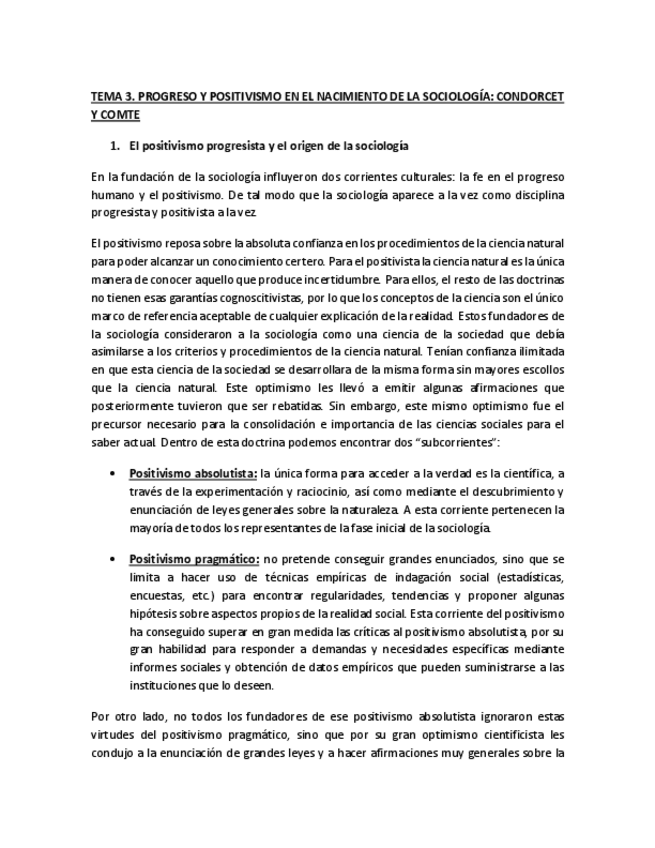 TEMA 3. PROGRESO Y POSITIVISMO EN EL NACIMIENTO DE LA SOCIOLOGÍA: CONDORCET Y COMTE

1. El positivismo progresista y el origen de la sociología

En la fundación de la sociología influyeron dos corrientes culturales: la fe en el progreso humano y el positivismo. De tal modo que la sociología aparece a la vez como disciplina progresista y positivista a la vez.

El positivismo reposa sobre la absoluta confianza en los procedimientos de la ciencia natural para poder alcanzar un conocimiento certero. Para el positivista la ciencia natural es la única manera de conocer aquello que produce incertidumbre. Para ellos, el resto de las doctrinas no tienen esas garantías cognoscitivistas, por lo que los conceptos de la ciencia son el único marco de referencia aceptable de cualquier explicación de la realidad. Estos fundadores de la sociología consideraron a la sociología como una ciencia de la sociedad que debía asimilarse a los criterios y procedimientos de la ciencia natural. Tenían confianza ilimitada en que esta ciencia de la sociedad se desarrollara de la misma forma sin mayores escollos que la ciencia natural. Este optimismo les llevó a emitir algunas afirmaciones que posteriormente tuvieron que ser rebatidas. Sin embargo, este mismo optimismo fue el precursor necesario para la consolidación e importancia de las ciencias sociales para el saber actual. Dentro de esta doctrina podemos encontrar dos "subcorrientes":

• Positivismo absolutista: la única forma para acceder a la verdad es la científica, a través de la experimentación y raciocinio, así como mediante el descubrimiento y enunciación de leyes generales sobre la naturaleza. A esta corriente pertenecen la mayoría de todos los representantes de la fase inicial de la sociología.

• Positivismo pragmático: no pretende conseguir grandes enunciados, sino que se limita a hacer uso de técnicas empíricas de indagación social (estadísticas, encuestas, etc.) para encontrar regularidades, tendencias y proponer algunas hipótesis sobre aspectos propios de la realidad social. Esta corriente del positivismo ha conseguido superar en gran medida las críticas al positivismo absolutista, por su gran habilidad para responder a demandas y necesidades específicas mediante informes sociales y obtención de datos empíricos que pueden suministrarse a las instituciones que lo deseen.

Por otro lado, no todos los fundadores de ese positivismo absolutista ignoraron estas virtudes del positivismo pragmático, sino que por su gran optimismo cientificista les condujo a la enunciación de grandes leyes y a hacer afirmaciones muy generales sobre la